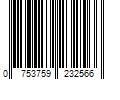 0 753759 232566